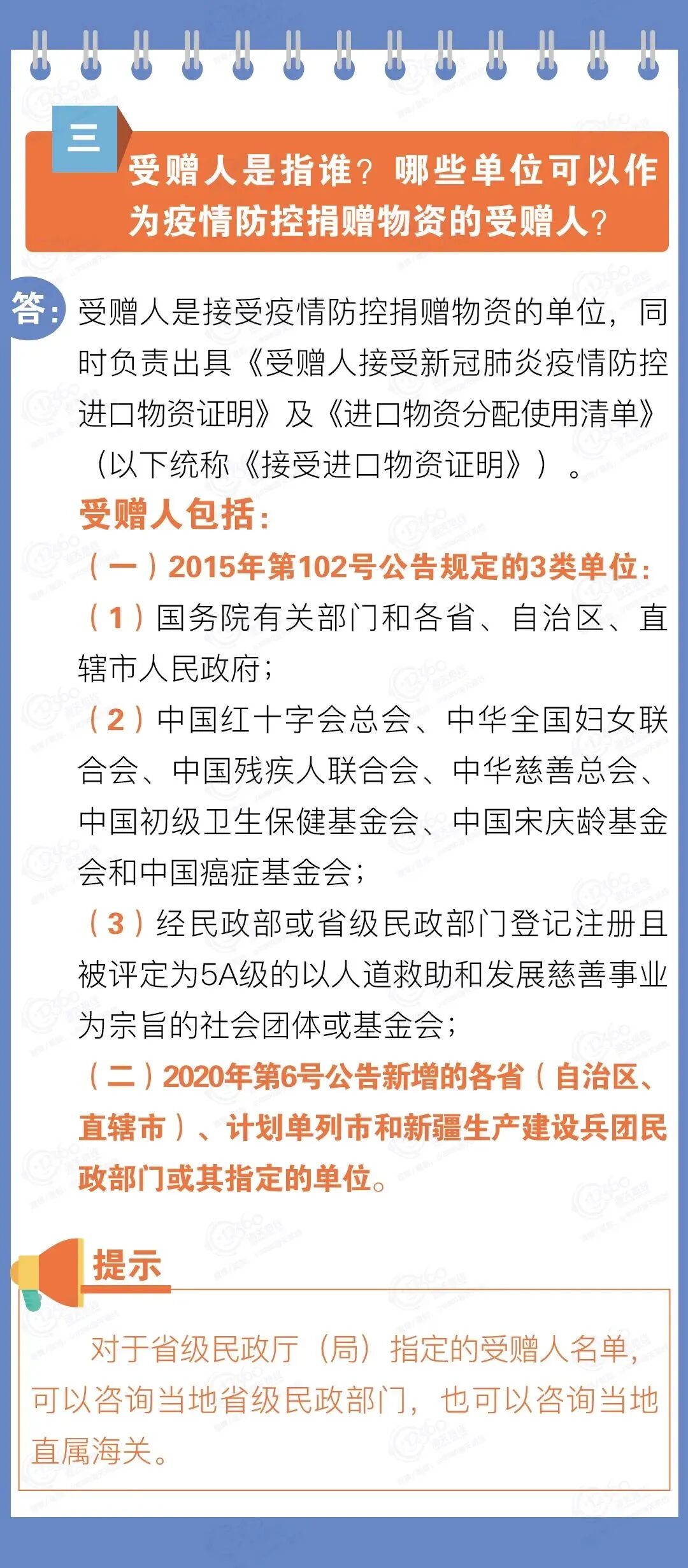 三

受赠人是指谁？哪些单位可以作为疫情防控捐赠物资的受赠人？

答：受赠人是接受疫情防控捐赠物资的单位，同时负责出具《受赠人接受新冠肺炎疫情防控进口物资证明》及《进口物资分配使用清单》（以下统称《接受进口物资证明》）。

受赠人包括：

（一）2015年第102号公告规定的3类单位：

（1）国务院有关部门和各省、自治区、直辖市人民政府；

（2）中国红十字会总会、中华全国妇女联合会、中国残疾人联合会、中华慈善总会、中国初级卫生保健基金会、中国宋庆龄基金会和中国癌症基金会；

（3）经民政部或省级民政部门登记注册且被评定为5A级的以人道救助和发展慈善事业为宗旨的社会团体或基金会；

（二）2020年第6号公告新增的各省（自治区、直辖市）、计划单列市和新疆生产建设兵团民政部门或其指定的单位。

提示

对于省级民政厅（局）指定的受赠人名单，可以咨询当地省级民政部门，也可以咨询当地直属海关。